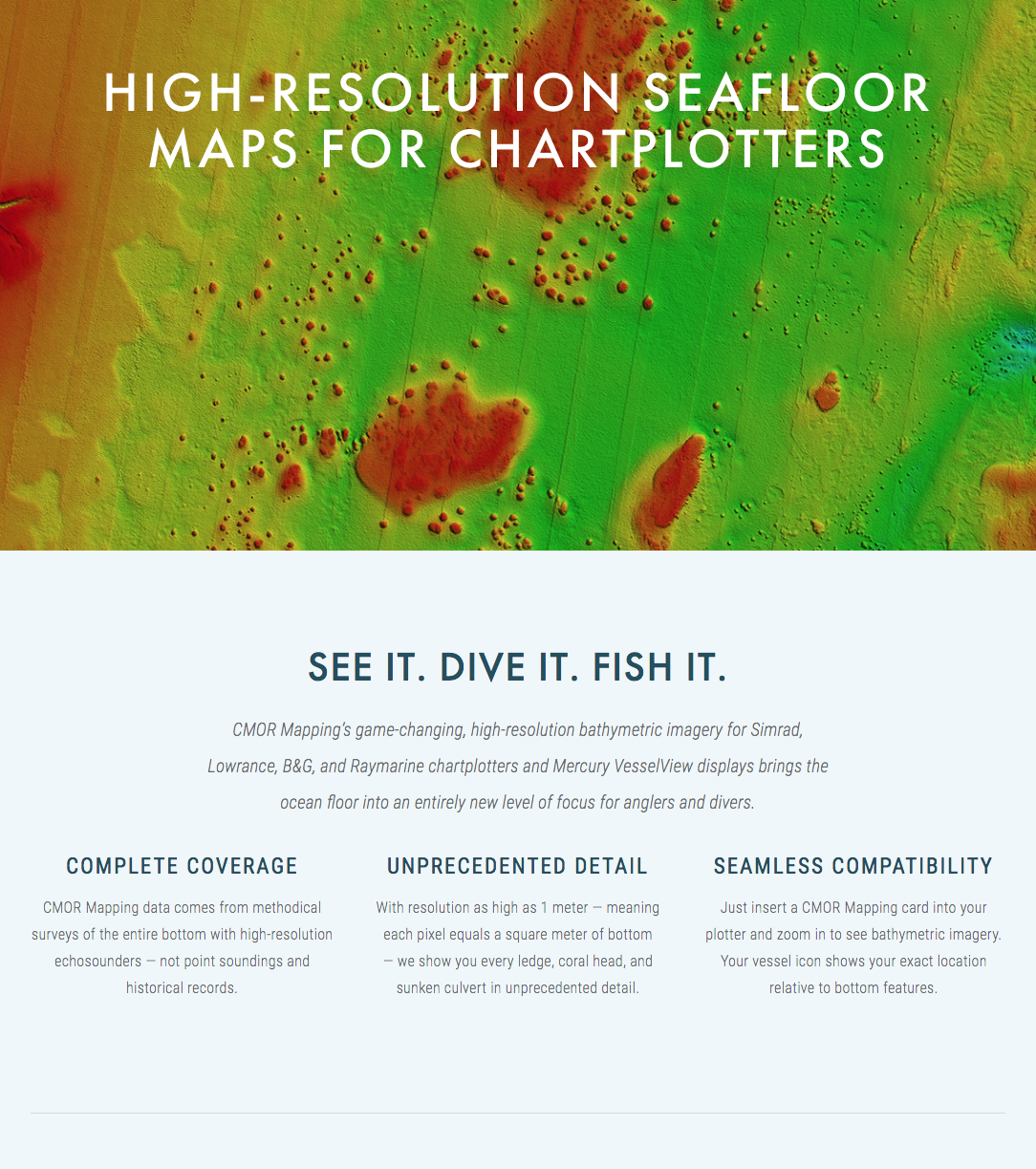 HIGH-RESOLUTION SEAFLOOR MAPS FOR CHARTPLOTTERS

SEE IT. DIVE IT. FISH IT.

CMOR Mapping's game-changing, high-resolution bathymetric imagery for Simrad, Lowrance, B&G, and Raymarine chartplotters and Mercury VesselView displays brings the ocean floor into an entirely new level of focus for anglers and divers.

COMPLETE COVERAGE

CMOR Mapping data comes from methodical surveys of the entire bottom with high-resolution echosounders — not point soundings and historical records.

UNPRECEDENTED DETAIL

With resolution as high as 1 meter — meaning each pixel equals a square meter of bottom — we show you every ledge, coral head, and sunken culvert in unprecedented detail.

SEAMLESS COMPATIBILITY

Just insert a CMOR Mapping card into your plotter and zoom in to see bathymetric imagery. Your vessel icon shows your exact location relative to bottom features.